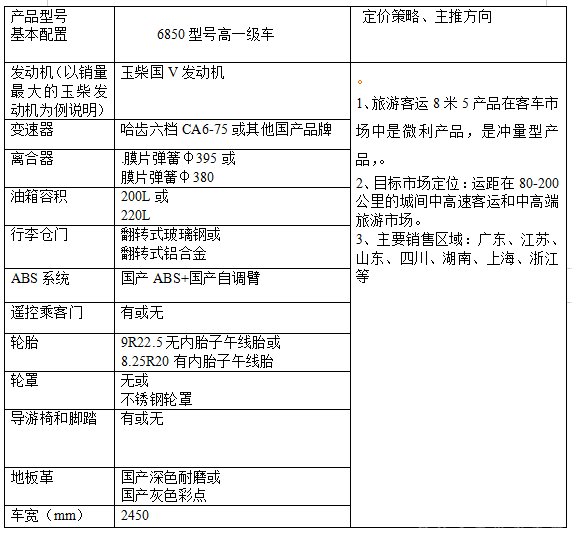 | 产品型号 基本配置 | 6850 型号高一级车 | 定价策略、主推方向 |
|---|---|---|
| 发动机（以销量最大的玉柴发动机为例说明） | 玉柴国 V 发动机 | 。 1、旅游客运 8 米 5 产品在客车市场中是微利产品，是冲量型产品,。 2、目标市场定位：运距在 80-200 公里的城间中高速客运和中高端旅游市场。 3、主要销售区域：广东、江苏、山东、四川、湖南、上海、浙江等 |
| 变速器 | 哈齿六档 CA6-75 或其他国产品牌 | |
| 离合器 | .膜片弹簧Φ395 或 膜片弹簧Φ380 | |
| 油箱容积 | 200L 或 220L | |
| 行李仓门 | 翻转式玻璃钢或 翻转式铝合金 | |
| ABS 系统 | 国产 ABS+国产自调臂 | |
| 遥控乘客门 | 有或无 | |
| 轮胎 | 9R22.5 无内胎子午线胎或 8.25R20 有内胎子午线胎 | |
| 轮罩 | 无或 不锈钢轮罩 | |
| 导游椅和脚踏 | 有或无 | |
| 地板革 | 国产深色耐磨或 国产灰色彩点 | |
| 车宽（mm） | 2450 | |